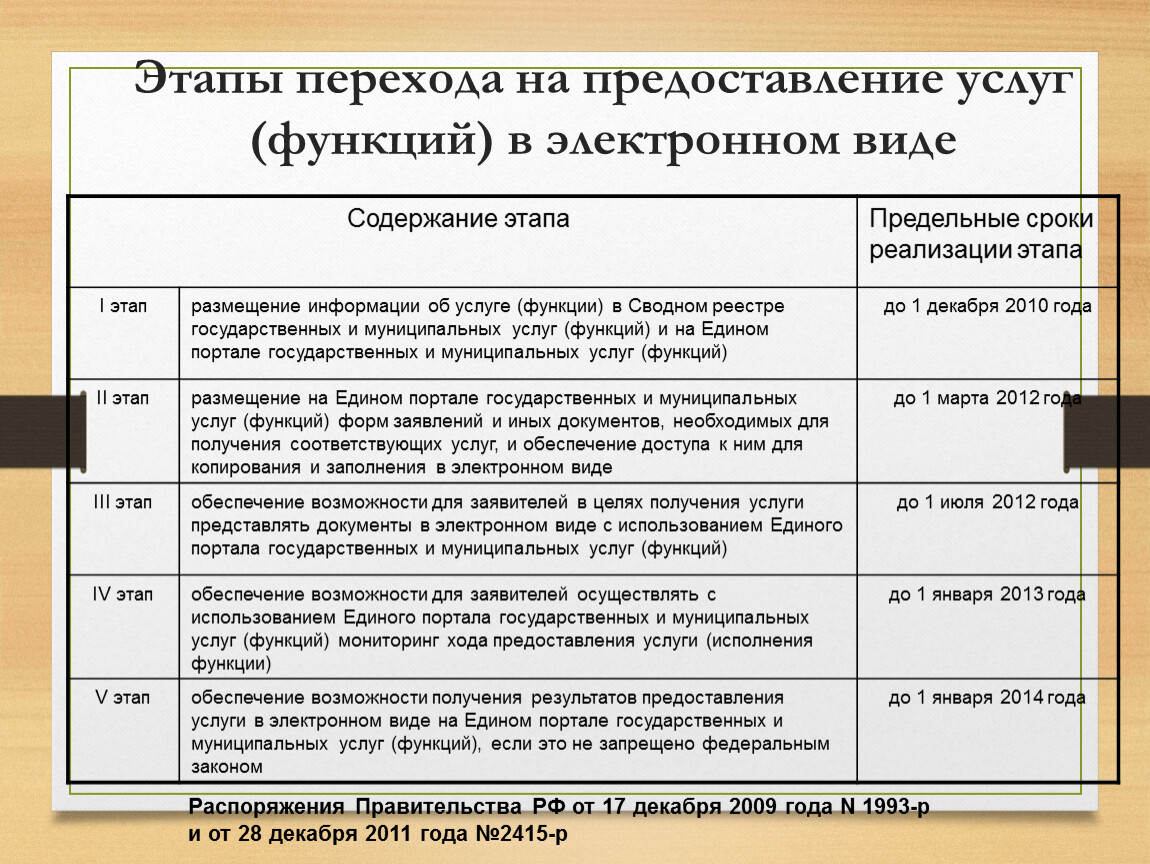 Этапы перехода на предоставление услуг (функций) в электронном виде

| Содержание этапа | | Предельные сроки реализации этапа |
|---|---|---|
| I этап | размещение информации об услуге (функции) в Сводном реестре государственных и муниципальных услуг (функций) и на Едином портале государственных и муниципальных услуг (функций) | до 1 декабря 2010 года |
| II этап | размещение на Едином портале государственных и муниципальных услуг (функций) форм заявлений и иных документов, необходимых для получения соответствующих услуг, и обеспечение доступа к ним для копирования и заполнения в электронном виде | до 1 марта 2012 года |
| III этап | обеспечение возможности для заявителей в целях получения услуги представлять документы в электронном виде с использованием Единого портала государственных и муниципальных услуг (функций) | до 1 июля 2012 года |
| IV этап | обеспечение возможности для заявителей осуществлять с использованием Единого портала государственных и муниципальных услуг (функций) мониторинг хода предоставления услуги (исполнения функции) | до 1 января 2013 года |
| V этап | обеспечение возможности получения результатов предоставления услуги в электронном виде на Едином портале государственных и муниципальных услуг (функций), если это не запрещено федеральным законом | до 1 января 2014 года |

Распоряжения Правительства РФ от 17 декабря 2009 года N 1993-р и от 28 декабря 2011 года №2415-р